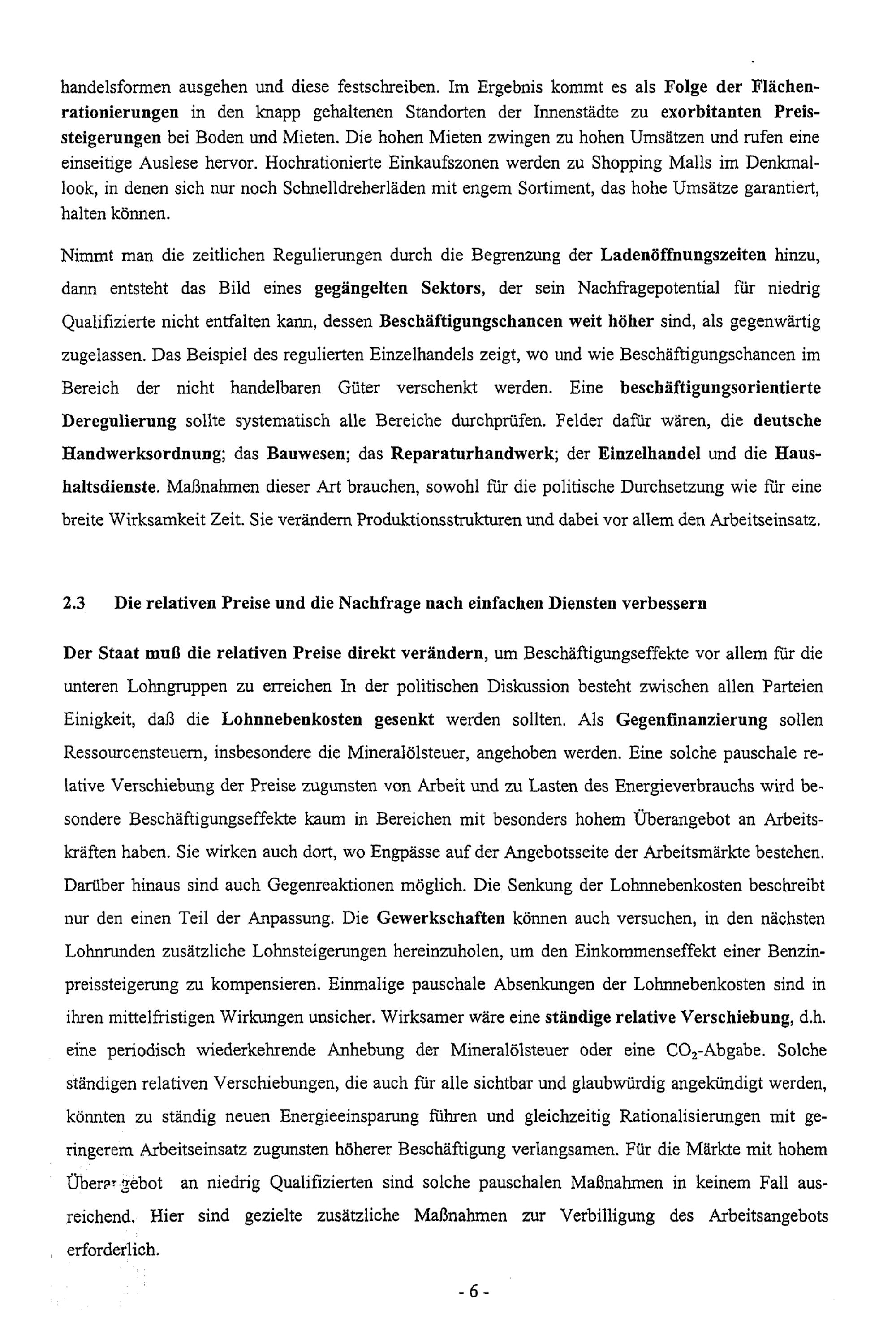 handelsformen ausgehen und diese festschreiben. Im Ergebnis kommt es als Folge der Flächenrationierungen in den knapp gehaltenen Standorten der Innenstädte zu exorbitanten Preissteigerungen bei Boden und Mieten. Die hohen Mieten zwingen zu hohen Umsätzen und rufen eine einseitige Auslese hervor. Hochrationierte Einkaufszonen werden zu Shopping Malls im Denkmallook, in denen sich nur noch Schnelldreherläden mit engem Sortiment, das hohe Umsätze garantiert, halten können.

Nimmt man die zeitlichen Regulierungen durch die Begrenzung der Ladenöffnungszeiten hinzu, dann entsteht das Bild eines gegängelten Sektors, der sein Nachfragepotential für niedrig Qualifizierte nicht entfalten kann, dessen Beschäftigungschancen weit höher sind, als gegenwärtig zugelassen. Das Beispiel des regulierten Einzelhandels zeigt, wo und wie Beschäftigungschancen im Bereich der nicht handelbaren Güter verschenkt werden. Eine beschäftigungsorientierte Deregulierung sollte systematisch alle Bereiche durchprüfen. Felder dafür wären, die deutsche Handwerksordnung; das Bauwesen; das Reparaturhandwerk; der Einzelhandel und die Haushaltsdienste. Maßnahmen dieser Art brauchen, sowohl für die politische Durchsetzung wie für eine breite Wirksamkeit Zeit. Sie verändern Produktionsstrukturen und dabei vor allem den Arbeitseinsatz.

2.3 Die relativen Preise und die Nachfrage nach einfachen Diensten verbessern

Der Staat muß die relativen Preise direkt verändern, um Beschäftigungseffekte vor allem für die unteren Lohngruppen zu erreichen In der politischen Diskussion besteht zwischen allen Parteien Einigkeit, daß die Lohnnebenkosten gesenkt werden sollten. Als Gegenfinanzierung sollen Ressourcensteuern, insbesondere die Mineralölsteuer, angehoben werden. Eine solche pauschale relative Verschiebung der Preise zugunsten von Arbeit und zu Lasten des Energieverbrauchs wird besondere Beschäftigungseffekte kaum in Bereichen mit besonders hohem Überangebot an Arbeitskräften haben. Sie wirken auch dort, wo Engpässe auf der Angebotsseite der Arbeitsmärkte bestehen. Darüber hinaus sind auch Gegenreaktionen möglich. Die Senkung der Lohnnebenkosten beschreibt nur den einen Teil der Anpassung. Die Gewerkschaften können auch versuchen, in den nächsten Lohnrunden zusätzliche Lohnsteigerungen hereinzuholen, um den Einkommenseffekt einer Benzinpreissteigerung zu kompensieren. Einmalige pauschale Absenkungen der Lohnnebenkosten sind in ihren mittelfristigen Wirkungen unsicher. Wirksamer wäre eine ständige relative Verschiebung, d.h. eine periodisch wiederkehrende Anhebung der Mineralölsteuer oder eine $CO_2$-Abgabe. Solche ständigen relativen Verschiebungen, die auch für alle sichtbar und glaubwürdig angekündigt werden, könnten zu ständig neuen Energieeinsparung führen und gleichzeitig Rationalisierungen mit geringerem Arbeitseinsatz zugunsten höherer Beschäftigung verlangsamen. Für die Märkte mit hohem Überangebot an niedrig Qualifizierten sind solche pauschalen Maßnahmen in keinem Fall ausreichend. Hier sind gezielte zusätzliche Maßnahmen zur Verbilligung des Arbeitsangebots erforderlich.

- 6 -